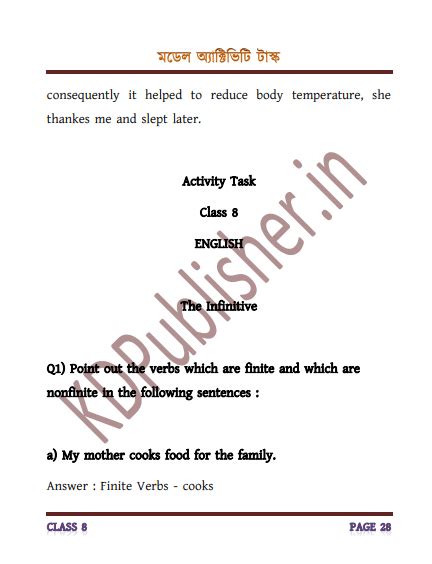 মডেল অ্যাক্টিভিটি টাস্ক

consequently it helped to reduce body temperature, she thankes me and slept later.

Activity Task

Class 8

ENGLISH

The Infinitive

Q1) Point out the verbs which are finite and which are nonfinite in the following sentences :

a) My mother cooks food for the family.

Answer : Finite Verbs - cooks

KDPublisher.in

CLASS 8

PAGE 28